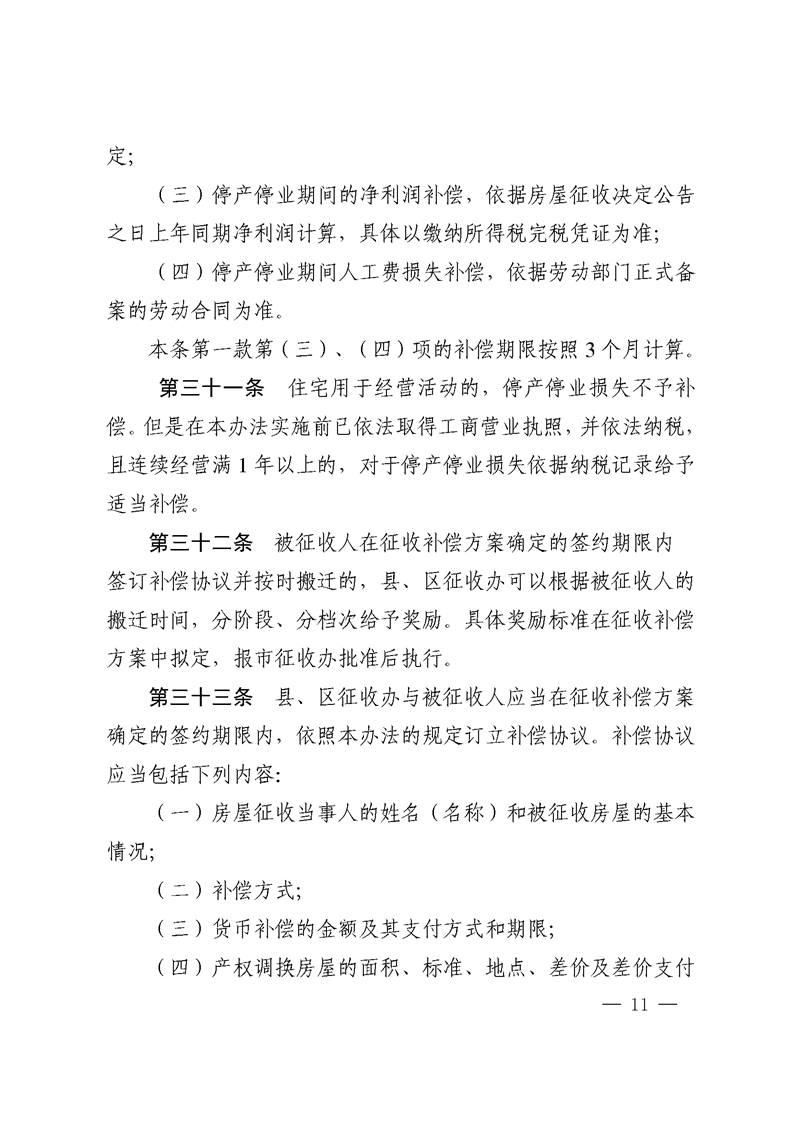 定;

（三）停产停业期间的净利润补偿，依据房屋征收决定公告之日上年同期净利润计算，具体以缴纳所得税完税凭证为准;

（四）停产停业期间人工费损失补偿，依据劳动部门正式备案的劳动合同为准。

本条第一款第（三）、（四）项的补偿期限按照3个月计算。

第三十一条　住宅用于经营活动的，停产停业损失不予补偿。但是在本办法实施前已依法取得工商营业执照，并依法纳税，且连续经营满1年以上的，对于停产停业损失依据纳税记录给予适当补偿。

第三十二条　被征收人在征收补偿方案确定的签约期限内签订补偿协议并按时搬迁的，县、区征收办可以根据被征收人的搬迁时间，分阶段、分档次给予奖励。具体奖励标准在征收补偿方案中拟定，报市征收办批准后执行。

第三十三条　县、区征收办与被征收人应当在征收补偿方案确定的签约期限内，依照本办法的规定订立补偿协议。补偿协议应当包括下列内容:

（一）房屋征收当事人的姓名（名称）和被征收房屋的基本情况;

（二）补偿方式;

（三）货币补偿的金额及其支付方式和期限;

（四）产权调换房屋的面积、标准、地点、差价及差价支付

— 11 —